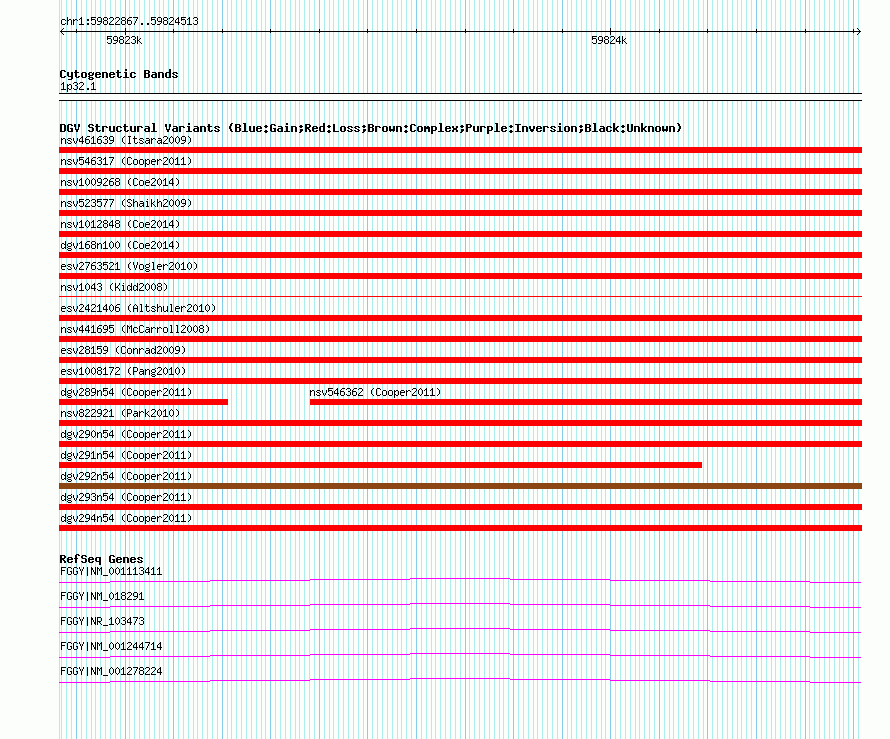 chr1:59822867..59824513

59823k

59824k

Cytogenetic Bands
1p32.1

DGV Structural Variants (Blue:Gain;Red:Loss;Brown:Complex;Purple:Inversion;Black:Unknown)
nsv461639 (Itsara2009)
nsv546317 (Cooper2011)
nsv1009268 (Coe2014)
nsv523577 (Shaikh2009)
nsv1012848 (Coe2014)
dgv168n100 (Coe2014)
esv2763521 (Vogler2010)
nsv1043 (Kidd2008)
esv2421406 (Altshuler2010)
nsv441695 (McCarroll2008)
esv28159 (Conrad2009)
esv1008172 (Pang2010)
dgv289n54 (Cooper2011)
nsv546362 (Cooper2011)
nsv822921 (Park2010)
dgv290n54 (Cooper2011)
dgv291n54 (Cooper2011)
dgv292n54 (Cooper2011)
dgv293n54 (Cooper2011)
dgv294n54 (Cooper2011)

RefSeq Genes
FGGY|NM_001113411
FGGY|NM_018291
FGGY|NR_103473
FGGY|NM_001244714
FGGY|NM_001278224